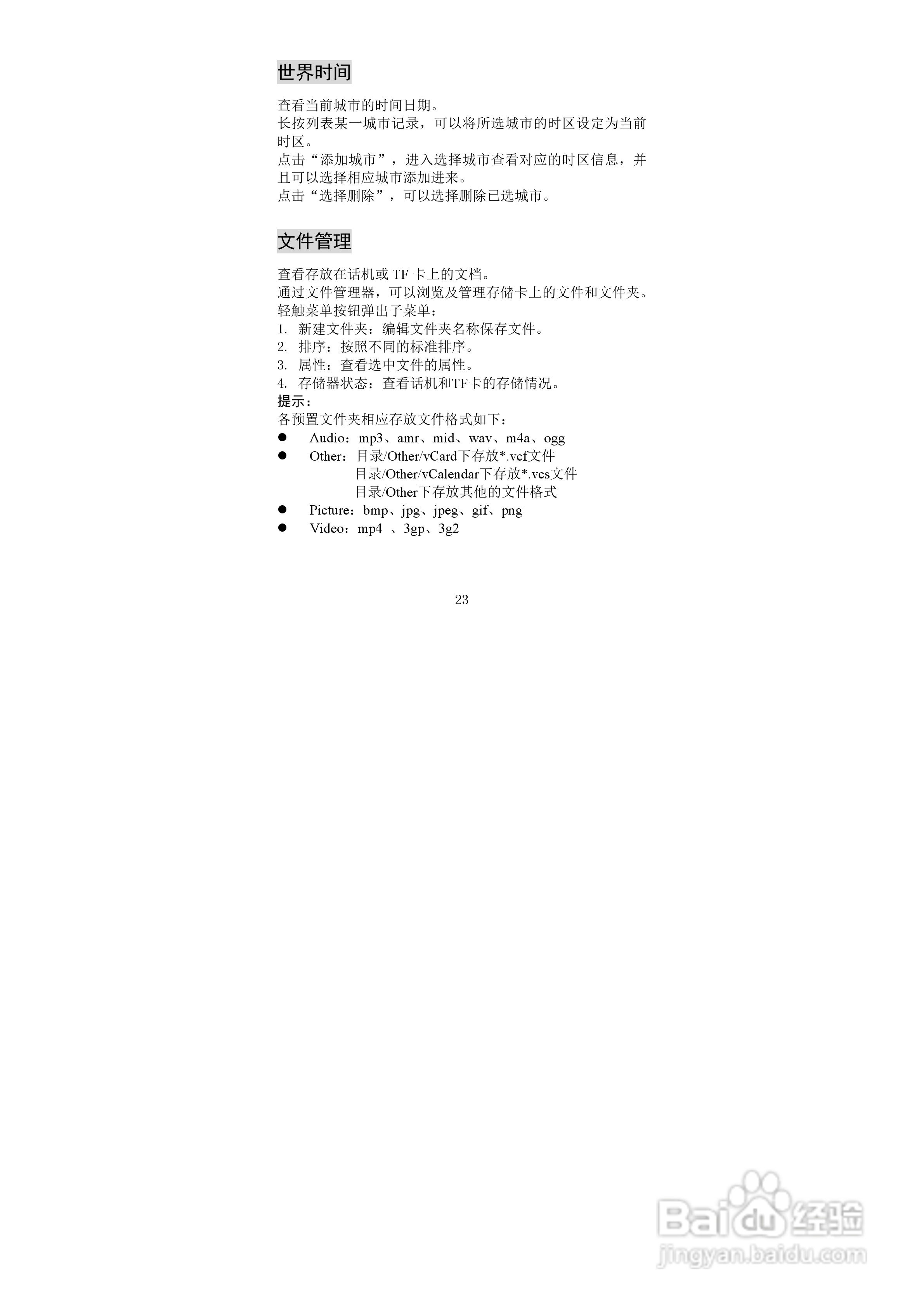 世界时间

查看当前城市的时间日期。
长按列表某一城市记录，可以将所选城市的时区设定为当前时区。
点击“添加城市”，进入选择城市查看对应的时区信息，并且可以选择相应城市添加进来。
点击“选择删除”，可以选择删除已选城市。

文件管理

查看存放在话机或 TF 卡上的文档。
通过文件管理器，可以浏览及管理存储卡上的文件和文件夹。
轻触菜单按钮弹出子菜单：
1. 新建文件夹：编辑文件夹名称保存文件。
2. 排序：按照不同的标准排序。
3. 属性：查看选中文件的属性。
4. 存储器状态：查看话机和TF卡的存储情况。
提示：
各预置文件夹相应存放文件格式如下：
● Audio：mp3、amr、mid、wav、m4a、ogg
● Other：目录/Other/vCard下存放*.vcf文件
目录/Other/vCalendar下存放*.vcs文件
目录/Other下存放其他的文件格式
● Picture：bmp、jpg、jpeg、gif、png
● Video：mp4 、3gp、3g2

23

Baidu经验
jingyan.baidu.com